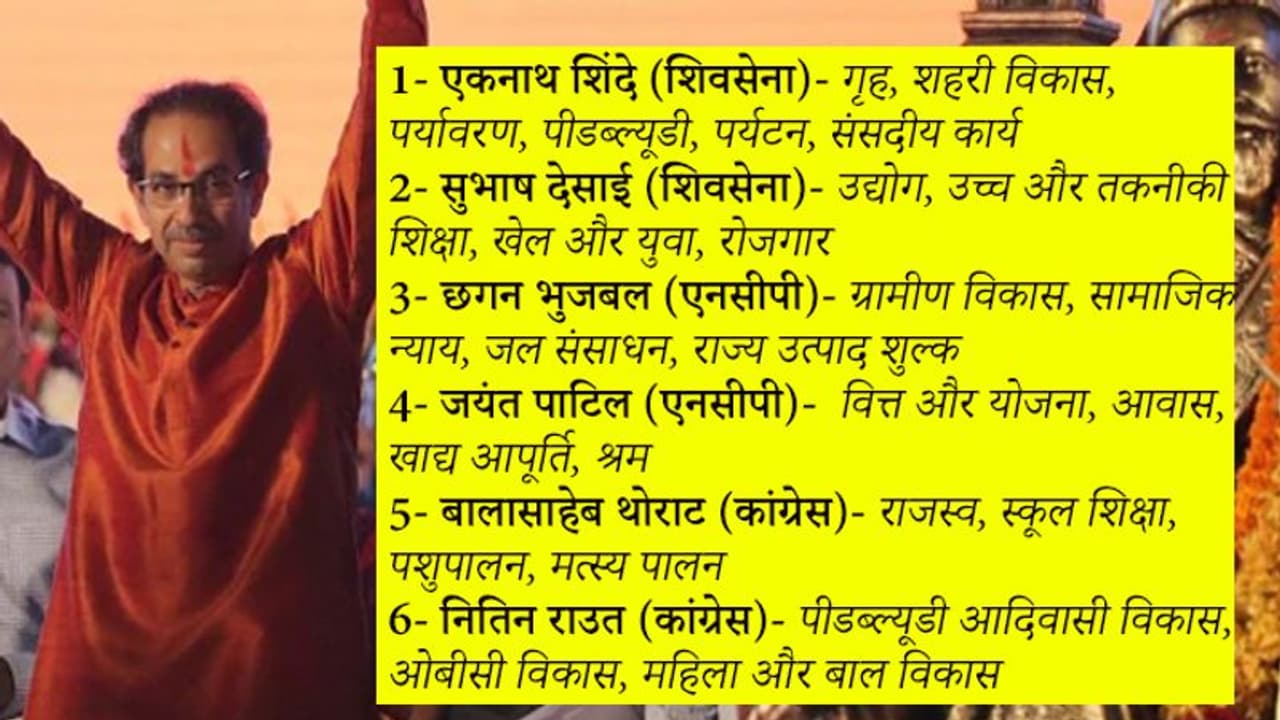 1- एकनाथ शिंदे (शिवसेना)- गृह, शहरी विकास, पर्यावरण, पीडब्ल्यूडी, पर्यटन, संसदीय कार्य
2- सुभाष देसाई (शिवसेना)- उद्योग, उच्च और तकनीकी शिक्षा, खेल और युवा, रोजगार
3- छगन भुजबल (एनसीपी)- ग्रामीण विकास, सामाजिक न्याय, जल संसाधन, राज्य उत्पाद शुल्क
4- जयंत पाटिल (एनसीपी)- वित्त और योजना, आवास, खाद्य आपूर्ति, श्रम
5- बालासाहेब थोराट (कांग्रेस)- राजस्व, स्कूल शिक्षा, पशुपालन, मत्स्य पालन
6- नितिन राउत (कांग्रेस)- पीडब्ल्यूडी आदिवासी विकास, ओबीसी विकास, महिला और बाल विकास